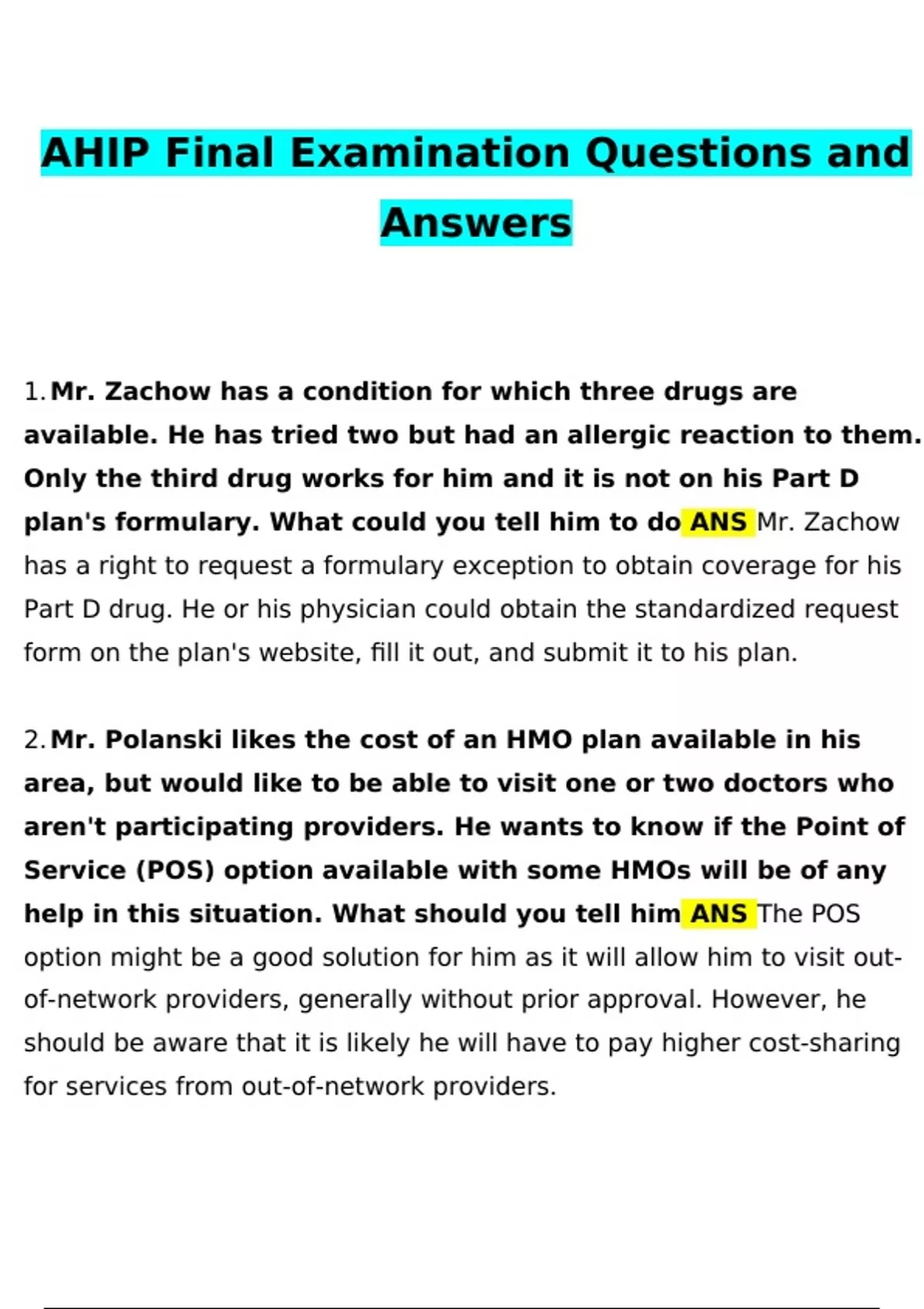 AHIP Final Examination Questions and Answers

1. Mr. Zachow has a condition for which three drugs are available. He has tried two but had an allergic reaction to them. Only the third drug works for him and it is not on his Part D plan's formulary. What could you tell him to do ANS Mr. Zachow has a right to request a formulary exception to obtain coverage for his Part D drug. He or his physician could obtain the standardized request form on the plan's website, fill it out, and submit it to his plan.

2. Mr. Polanski likes the cost of an HMO plan available in his area, but would like to be able to visit one or two doctors who aren't participating providers. He wants to know if the Point of Service (POS) option available with some HMOs will be of any help in this situation. What should you tell him ANS The POS option might be a good solution for him as it will allow him to visit out-of-network providers, generally without prior approval. However, he should be aware that it is likely he will have to pay higher cost-sharing for services from out-of-network providers.